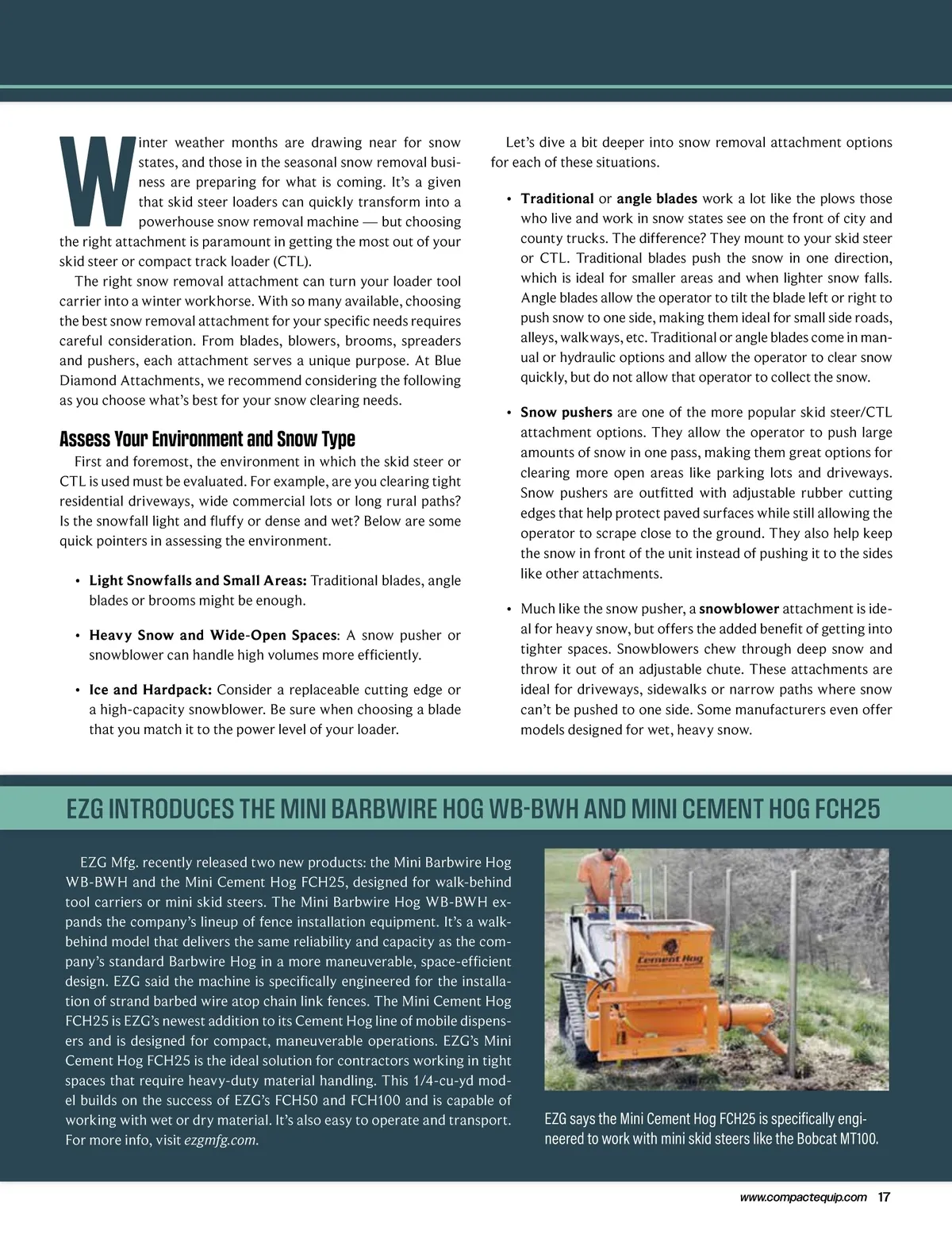 Winter weather months are drawing near for snow states, and those in the seasonal snow removal business are preparing for what is coming. It's a given that skid steer loaders can quickly transform into a powerhouse snow removal machine — but choosing the right attachment is paramount in getting the most out of your skid steer or compact track loader (CTL).

The right snow removal attachment can turn your loader tool carrier into a winter workhorse. With so many available, choosing the best snow removal attachment for your specific needs requires careful consideration. From blades, blowers, brooms, spreaders and pushers, each attachment serves a unique purpose. At Blue Diamond Attachments, we recommend considering the following as you choose what's best for your snow clearing needs.

Assess Your Environment and Snow Type

First and foremost, the environment in which the skid steer or CTL is used must be evaluated. For example, are you clearing tight residential driveways, wide commercial lots or long rural paths? Is the snowfall light and fluffy or dense and wet? Below are some quick pointers in assessing the environment.

• Light Snowfalls and Small Areas: Traditional blades, angle blades or brooms might be enough.

• Heavy Snow and Wide-Open Spaces: A snow pusher or snowblower can handle high volumes more efficiently.

• Ice and Hardpack: Consider a replaceable cutting edge or a high-capacity snowblower. Be sure when choosing a blade that you match it to the power level of your loader.

Let's dive a bit deeper into snow removal attachment options for each of these situations.

• Traditional or angle blades work a lot like the plows those who live and work in snow states see on the front of city and county trucks. The difference? They mount to your skid steer or CTL. Traditional blades push the snow in one direction, which is ideal for smaller areas and when lighter snow falls. Angle blades allow the operator to tilt the blade left or right to push snow to one side, making them ideal for small side roads, alleys, walkways, etc. Traditional or angle blades come in manual or hydraulic options and allow the operator to clear snow quickly, but do not allow that operator to collect the snow.

• Snow pushers are one of the more popular skid steer/CTL attachment options. They allow the operator to push large amounts of snow in one pass, making them great options for clearing more open areas like parking lots and driveways. Snow pushers are outfitted with adjustable rubber cutting edges that help protect paved surfaces while still allowing the operator to scrape close to the ground. They also help keep the snow in front of the unit instead of pushing it to the sides like other attachments.

• Much like the snow pusher, a snowblower attachment is ideal for heavy snow, but offers the added benefit of getting into tighter spaces. Snowblowers chew through deep snow and throw it out of an adjustable chute. These attachments are ideal for driveways, sidewalks or narrow paths where snow can't be pushed to one side. Some manufacturers even offer models designed for wet, heavy snow.

EZG INTRODUCES THE MINI BARBWIRE HOG WB-BWH AND MINI CEMENT HOG FCH25

EZG Mfg. recently released two new products: the Mini Barbwire Hog WB-BWH and the Mini Cement Hog FCH25, designed for walk-behind tool carriers or mini skid steers. The Mini Barbwire Hog WB-BWH expands the company's lineup of fence installation equipment. It's a walk-behind model that delivers the same reliability and capacity as the company's standard Barbwire Hog in a more maneuverable, space-efficient design. EZG said the machine is specifically engineered for the installation of strand barbed wire atop chain link fences. The Mini Cement Hog FCH25 is EZG's newest addition to its Cement Hog line of mobile dispensers and is designed for compact, maneuverable operations. EZG's Mini Cement Hog FCH25 is the ideal solution for contractors working in tight spaces that require heavy-duty material handling. This 1/4-cu-yd model builds on the success of EZG's FCH50 and FCH100 and is capable of working with wet or dry material. It's also easy to operate and transport. For more info, visit ezgmfg.com.

Cement Hog

EZG says the Mini Cement Hog FCH25 is specifically engineered to work with mini skid steers like the Bobcat MT100.

www.compactequip.com 17